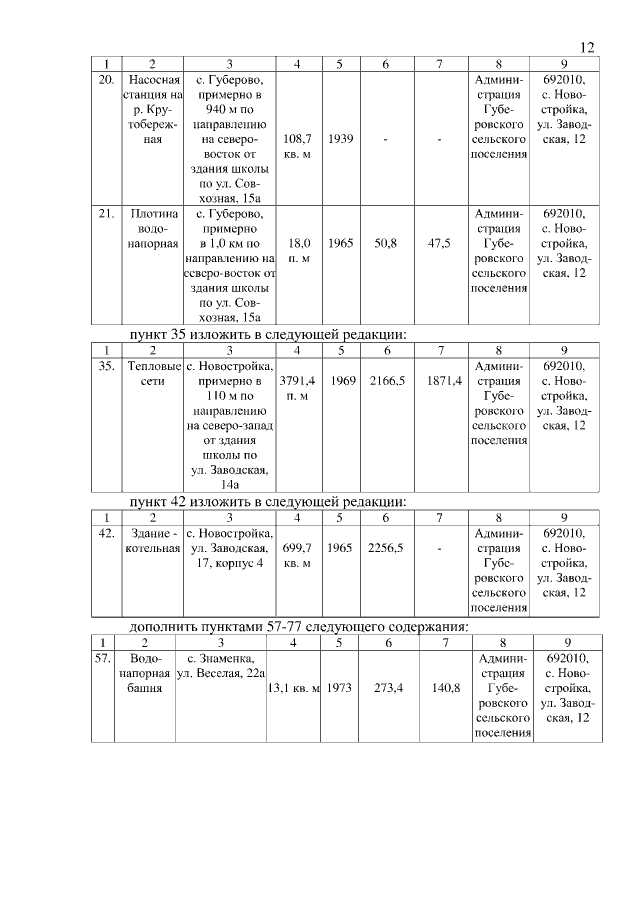 12

| 1 | 2 | 3 | 4 | 5 | 6 | 7 | 8 | 9 |
|---|---|---|---|---|---|---|---|---|
| 20. | Насосная станция на р. Крутобережная | с. Губерово, примерно в 940 м по направлению на северо-восток от здания школы по ул. Совхозная, 15а | 108,7 кв. м | 1939 | - | - | Администрация Губеровского сельского поселения | 692010, с. Новостройка, ул. Заводская, 12 |
| 21. | Плотина водонапорная | с. Губерово, примерно в 1,0 км по направлению на северо-восток от здания школы по ул. Совхозная, 15а | 18,0 п. м | 1965 | 50,8 | 47,5 | Администрация Губеровского сельского поселения | 692010, с. Новостройка, ул. Заводская, 12 |

пункт 35 изложить в следующей редакции:

| 1 | 2 | 3 | 4 | 5 | 6 | 7 | 8 | 9 |
|---|---|---|---|---|---|---|---|---|
| 35. | Тепловые сети | с. Новостройка, примерно в 110 м по направлению на северо-запад от здания школы по ул. Заводская, 14а | 3791,4 п. м | 1969 | 2166,5 | 1871,4 | Администрация Губеровского сельского поселения | 692010, с. Новостройка, ул. Заводская, 12 |

пункт 42 изложить в следующей редакции:

| 1 | 2 | 3 | 4 | 5 | 6 | 7 | 8 | 9 |
|---|---|---|---|---|---|---|---|---|
| 42. | Здание - котельная | с. Новостройка, ул. Заводская, 17, корпус 4 | 699,7 кв. м | 1965 | 2256,5 | - | Администрация Губеровского сельского поселения | 692010, с. Новостройка, ул. Заводская, 12 |

дополнить пунктами 57-77 следующего содержания:

| 1 | 2 | 3 | 4 | 5 | 6 | 7 | 8 | 9 |
|---|---|---|---|---|---|---|---|---|
| 57. | Водонапорная башня | с. Знаменка, ул. Веселая, 22а | 13,1 кв. м | 1973 | 273,4 | 140,8 | Администрация Губеровского сельского поселения | 692010, с. Новостройка, ул. Заводская, 12 |